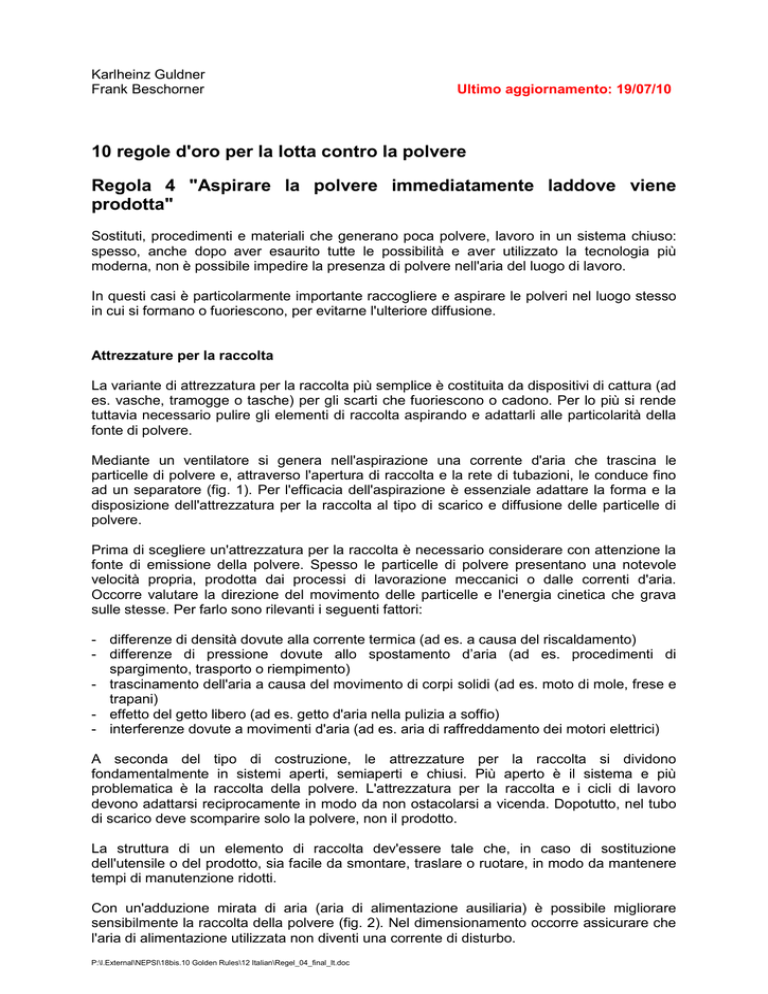 Karlheinz Guldner
Frank Beschorner

Ultimo aggiornamento: 19/07/10

10 regole d'oro per la lotta contro la polvere

Regola 4 "Aspirare la polvere immediatamente laddove viene prodotta"

Sostituti, procedimenti e materiali che generano poca polvere, lavoro in un sistema chiuso: spesso, anche dopo aver esaurito tutte le possibilità e aver utilizzato la tecnologia più moderna, non è possibile impedire la presenza di polvere nell'aria del luogo di lavoro.

In questi casi è particolarmente importante raccogliere e aspirare le polveri nel luogo stesso in cui si formano o fuoriescono, per evitarne l'ulteriore diffusione.

Attrezzature per la raccolta

La variante di attrezzatura per la raccolta più semplice è costituita da dispositivi di cattura (ad es. vasche, tramogge o tasche) per gli scarti che fuoriescono o cadono. Per lo più si rende tuttavia necessario pulire gli elementi di raccolta aspirando e adattarli alle particolarità della fonte di polvere.

Mediante un ventilatore si genera nell'aspirazione una corrente d'aria che trascina le particelle di polvere e, attraverso l'apertura di raccolta e la rete di tubazioni, le conduce fino ad un separatore (fig. 1). Per l'efficacia dell'aspirazione è essenziale adattare la forma e la disposizione dell'attrezzatura per la raccolta al tipo di scarico e diffusione delle particelle di polvere.

Prima di scegliere un'attrezzatura per la raccolta è necessario considerare con attenzione la fonte di emissione della polvere. Spesso le particelle di polvere presentano una notevole velocità propria, prodotta dai processi di lavorazione meccanici o dalle correnti d'aria. Occorre valutare la direzione del movimento delle particelle e l'energia cinetica che grava sulle stesse. Per farlo sono rilevanti i seguenti fattori:

- differenze di densità dovute alla corrente termica (ad es. a causa del riscaldamento)
- differenze di pressione dovute allo spostamento d'aria (ad es. procedimenti di spargimento, trasporto o riempimento)
- trascinamento dell'aria a causa del movimento di corpi solidi (ad es. moto di mole, frese e trapani)
- effetto del getto libero (ad es. getto d'aria nella pulizia a soffio)
- interferenze dovute a movimenti d'aria (ad es. aria di raffreddamento dei motori elettrici)

A seconda del tipo di costruzione, le attrezzature per la raccolta si dividono fondamentalmente in sistemi aperti, semiaperti e chiusi. Più aperto è il sistema e più problematica è la raccolta della polvere. L'attrezzatura per la raccolta e i cicli di lavoro devono adattarsi reciprocamente in modo da non ostacolarsi a vicenda. Dopotutto, nel tubo di scarico deve scomparire solo la polvere, non il prodotto.

La struttura di un elemento di raccolta dev'essere tale che, in caso di sostituzione dell'utensile o del prodotto, sia facile da smontare, traslare o ruotare, in modo da mantenere tempi di manutenzione ridotti.

Con un'adduzione mirata di aria (aria di alimentazione ausiliaria) è possibile migliorare sensibilmente la raccolta della polvere (fig. 2). Nel dimensionamento occorre assicurare che l'aria di alimentazione utilizzata non diventi una corrente di disturbo.

P:\I.External\NEPSI\18bis.10 Golden Rules\12 Italian\Regel_04_final_It.doc